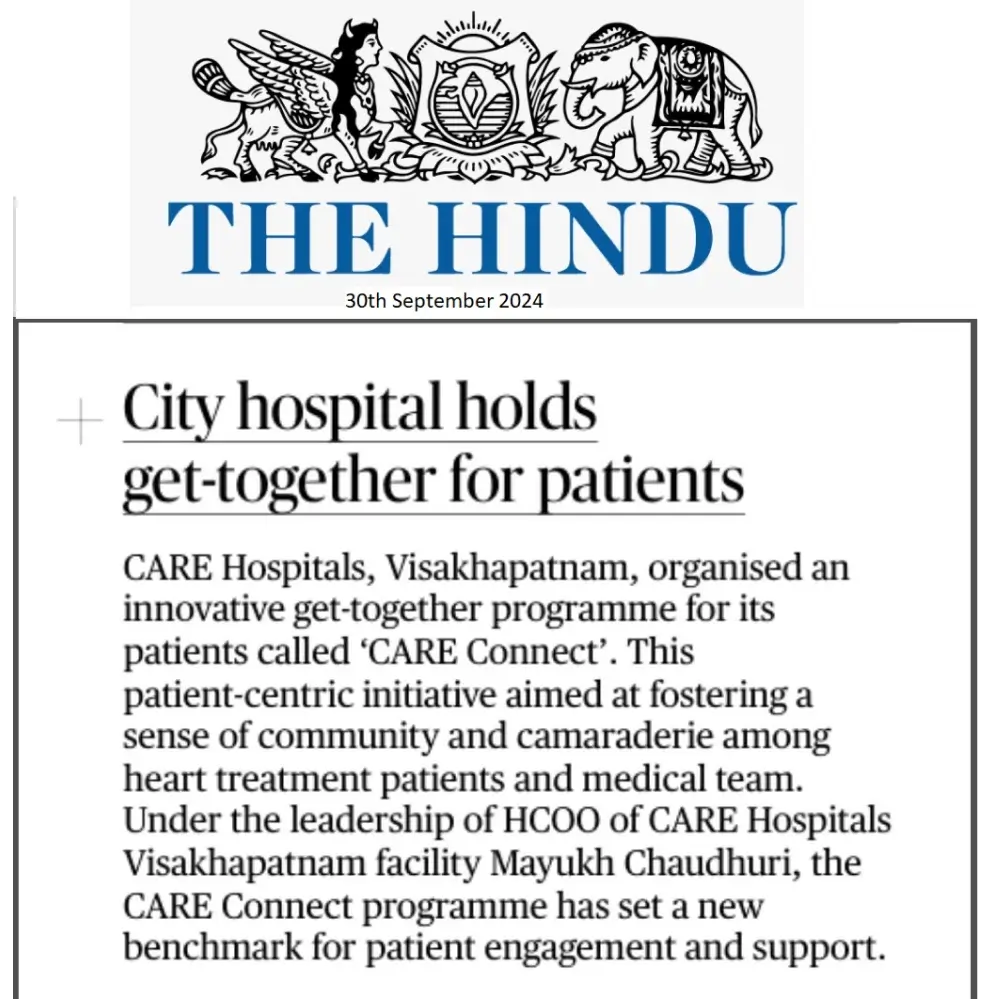 THE HINDU
30th September 2024

City hospital holds get-together for patients

CARE Hospitals, Visakhapatnam, organised an innovative get-together programme for its patients called 'CARE Connect'. This patient-centric initiative aimed at fostering a sense of community and camaraderie among heart treatment patients and medical team. Under the leadership of HCOO of CARE Hospitals Visakhapatnam facility Mayukh Chaudhuri, the CARE Connect programme has set a new benchmark for patient engagement and support.